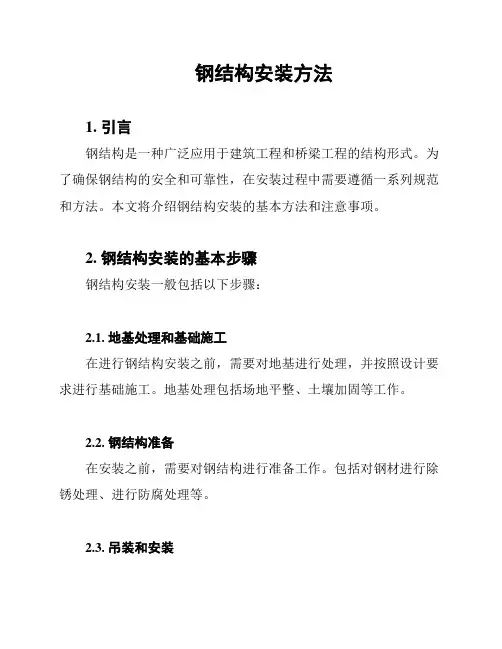 钢结构安装方法

1. 引言

钢结构是一种广泛应用于建筑工程和桥梁工程的结构形式。为了确保钢结构的安全和可靠性，在安装过程中需要遵循一系列规范和方法。本文将介绍钢结构安装的基本方法和注意事项。

2. 钢结构安装的基本步骤

钢结构安装一般包括以下步骤：

2.1. 地基处理和基础施工

在进行钢结构安装之前，需要对地基进行处理，并按照设计要求进行基础施工。地基处理包括场地平整、土壤加固等工作。

2.2. 钢结构准备

在安装之前，需要对钢结构进行准备工作。包括对钢材进行除锈处理、进行防腐处理等。

2.3. 吊装和安装